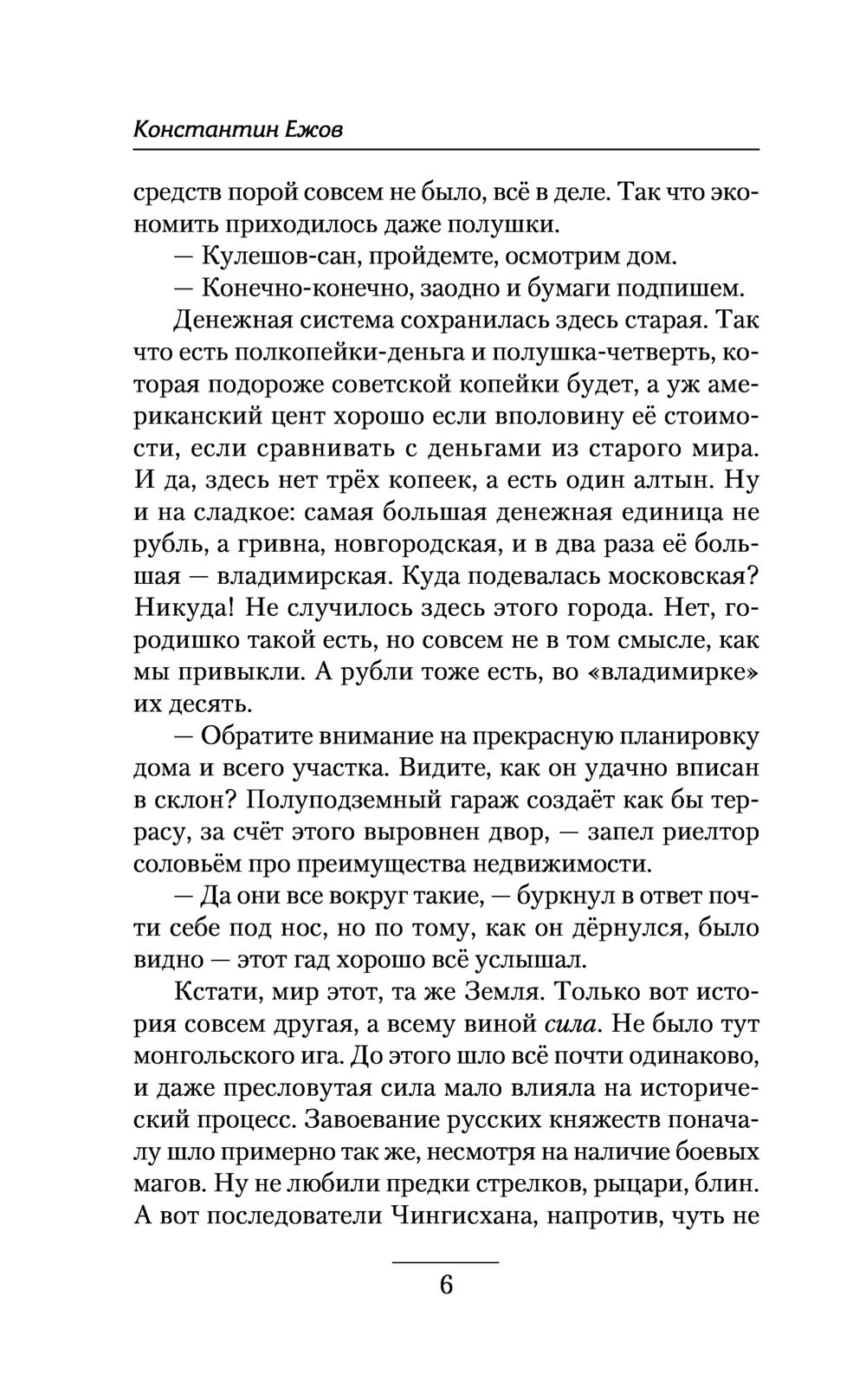 Константин Ежов

средств порой совсем не было, всё в деле. Так что экономить приходилось даже полушки.

— Кулешов-сан, пройдемте, осмотрим дом.

— Конечно-конечно, заодно и бумаги подпишем.

Денежная система сохранилась здесь старая. Так что есть полкопейки-деньга и полушка-четверть, которая подороже советской копейки будет, а уж американский цент хорошо если вполовину её стоимости, если сравнивать с деньгами из старого мира. И да, здесь нет трёх копеек, а есть один алтын. Ну и на сладкое: самая большая денежная единица не рубль, а гривна, новгородская, и в два раза её большая — владимирская. Куда подевалась московская? Никуда! Не случилось здесь этого города. Нет, городишко такой есть, но совсем не в том смысле, как мы привыкли. А рубли тоже есть, во «владимирке» их десять.

— Обратите внимание на прекрасную планировку дома и всего участка. Видите, как он удачно вписан в склон? Полуподземный гараж создаёт как бы террасу, за счёт этого выровнен двор, — запел риелтор соловьём про преимущества недвижимости.

— Да они все вокруг такие, — буркнул в ответ почти себе под нос, но по тому, как он дёрнулся, было видно — этот гад хорошо всё услышал.

Кстати, мир этот, та же Земля. Только вот история совсем другая, а всему виной сила. Не было тут монгольского ига. До этого шло всё почти одинаково, и даже пресловутая сила мало влияла на исторический процесс. Завоевание русских княжеств поначалу шло примерно так же, несмотря на наличие боевых магов. Ну не любили предки стрелков, рыцари, блин. А вот последователи Чингисхана, напротив, чуть не

6